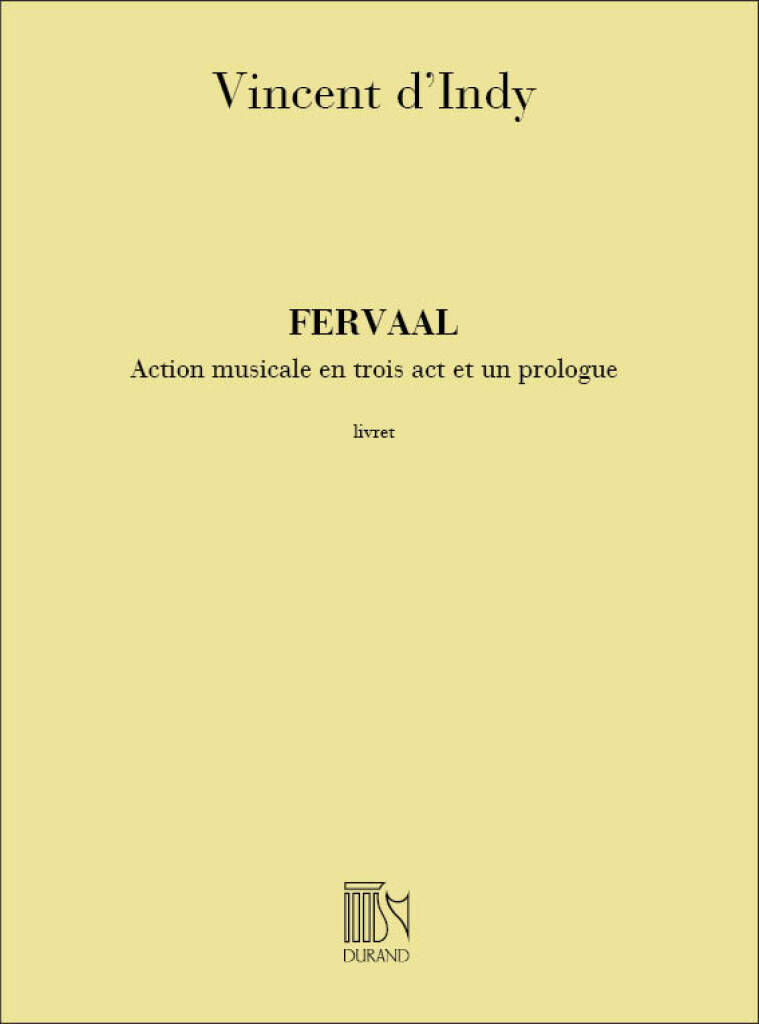 Vincent d'Indy

FERVAAL

Action musicale en trois act et un prologue

livret

DURAND